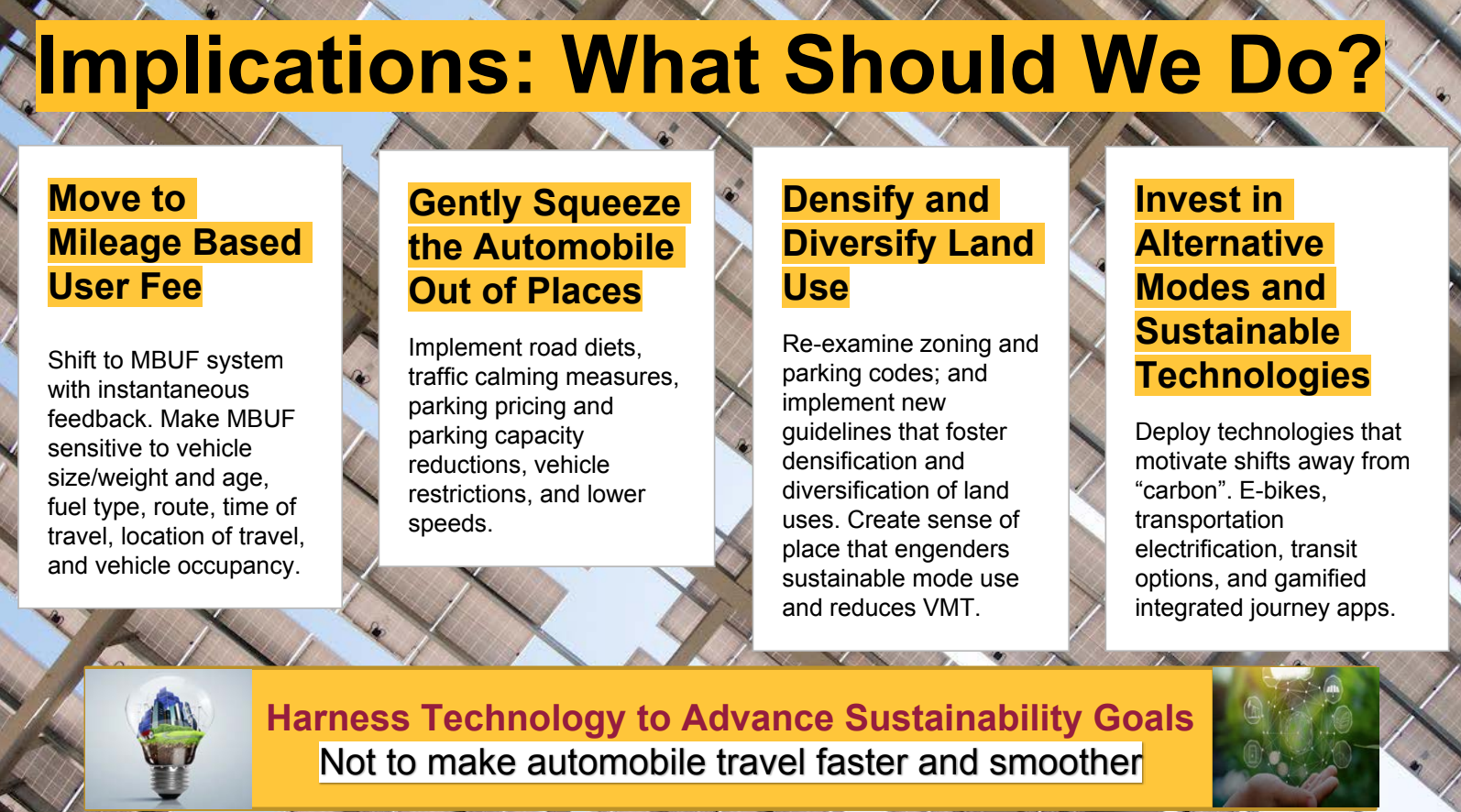 Implications: What Should We Do?

Move to Mileage Based User Fee

Shift to MBUF system with instantaneous feedback. Make MBUF sensitive to vehicle size/weight and age, fuel type, route, time of travel, location of travel, and vehicle occupancy.

Gently Squeeze the Automobile Out of Places

Implement road diets, traffic calming measures, parking pricing and parking capacity reductions, vehicle restrictions, and lower speeds.

Densify and Diversify Land Use

Re-examine zoning and parking codes; and implement new guidelines that foster densification and diversification of land uses. Create sense of place that engenders sustainable mode use and reduces VMT.

Invest in Alternative Modes and Sustainable Technologies

Deploy technologies that motivate shifts away from "carbon". E-bikes, transportation electrification, transit options, and gamified integrated journey apps.

Harness Technology to Advance Sustainability Goals
Not to make automobile travel faster and smoother